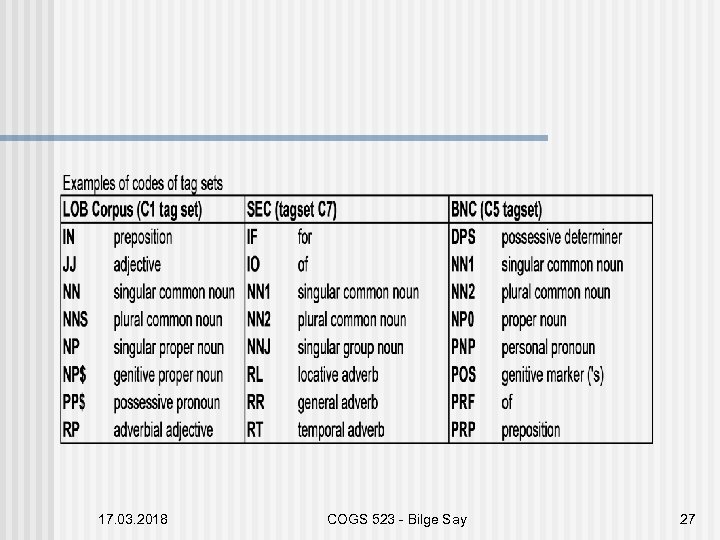 Examples of codes of tag sets

| LOB Corpus (C1 tag set) | | SEC (tagset C7) | | BNC (C5 tagset) | |
|---|---|---|---|---|---|
| IN | preposition | IF | for | DPS | possessive determiner |
| JJ | adjective | IO | of | NN1 | singular common noun |
| NN | singular common noun | NN1 | singular common noun | NN2 | plural common noun |
| NNS | plural common noun | NN2 | plural common noun | NP0 | proper noun |
| NP | singular proper noun | NNJ | singular group noun | PNP | personal pronoun |
| NP$ | genitive proper noun | RL | locative adverb | POS | genitive marker ('s) |
| PP$ | possessive pronoun | RR | general adverb | PRF | of |
| RP | adverbial adjective | RT | temporal adverb | PRP | preposition |

17.03.2018

COGS 523 - Bilge Say

27